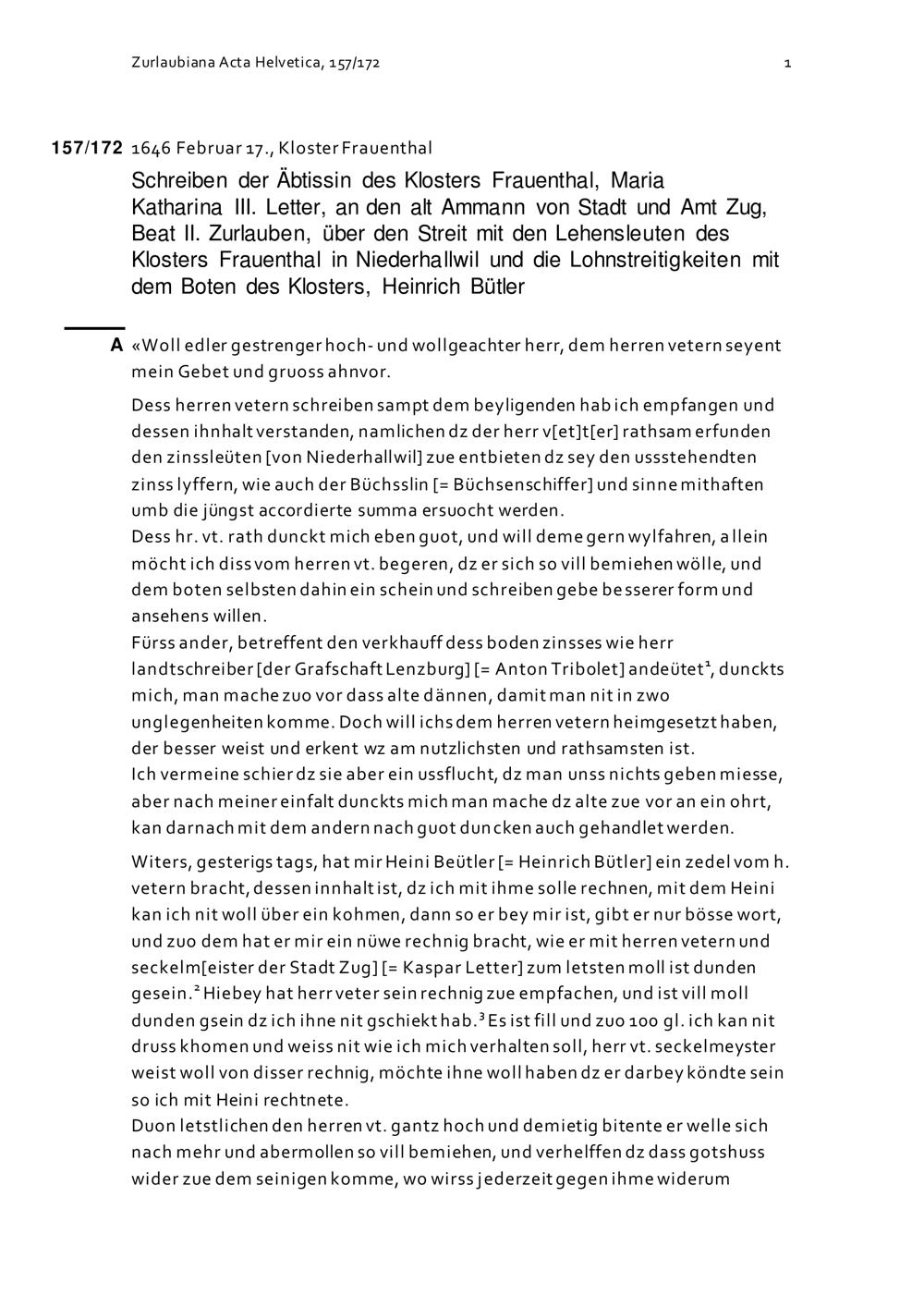 Zurlaubiana Acta Helvetica, 157/172

1

157/172 1646 Februar 17., Kloster Frauenthal

Schreiben der Äbtissin des Klosters Frauenthal, Maria Katharina III. Letter, an den alt Ammann von Stadt und Amt Zug, Beat II. Zurlauben, über den Streit mit den Lehensleuten des Klosters Frauenthal in Niederhallwil und die Lohnstreitigkeiten mit dem Boten des Klosters, Heinrich Bütler

A «Woll edler gestrenger hoch- und wollgeachter herr, dem herren vetern seyent mein Gebet und gruoss ahnvor.

Dess herren vetern schreiben sampt dem beyligenden hab ich empfangen und dessen ihnhalt verstanden, namlichen dz der herr v[et]t[er] rathsam erfunden den zinssleüten [von Niederhallwil] zue entbieten dz sey den ussstehendten zinss lyffern, wie auch der Büchsslin [= Büchsenschiffer] und sinne mithaften umb die jüngst accordierte summa ersuocht werden.
Dess hr. vt. rath dunckt mich eben guot, und will deme gern wylfahren, allein möcht ich diss vom herren vt. begeren, dz er sich so vill bemiehen wölle, und dem boten selbsten dahin ein schein und schreiben gebe besserer form und ansehens willen.
Fürss ander, betreffent den verkhauff dess boden zinsses wie herr landtschreiber [der Grafschaft Lenzburg] [= Anton Tribolet] andeütet¹, dunckts mich, man mache zuo vor dass alte dännen, damit man nit in zwo unglegenheiten komme. Doch will ichs dem herren vetern heimgesetzt haben, der besser weist und erkent wz am nutzlichsten und rathsamsten ist.
Ich vermeine schier dz sie aber ein ussflucht, dz man unss nichts geben miesse, aber nach meiner einfalt dunckts mich man mache dz alte zue vor an ein ohrt, kan darnach mit dem andern nach guot duncken auch gehandlet werden.

Witers, gesterigs tags, hat mir Heini Beütler [= Heinrich Bütler] ein zedel vom h. vetern bracht, dessen innhalt ist, dz ich mit ihme solle rechnen, mit dem Heini kan ich nit woll über ein kohmen, dann so er bey mir ist, gibt er nur bösse wort, und zuo dem hat er mir ein nüwe rechnig bracht, wie er mit herren vetern und seckelm[eister der Stadt Zug] [= Kaspar Letter] zum letsten moll ist dunden gesein.² Hiebey hat herr veter sein rechnig zue empfachen, und ist vill moll dunden gsein dz ich ihne nit gschiekt hab.³ Es ist fill und zuo 100 gl. ich kan nit druss khomen und weiss nit wie ich mich verhalten soll, herr vt. seckelmeyster weist woll von disser rechnig, möchte ihne woll haben dz er darbey köndte sein so ich mit Heini rechtnete.
Duon letstlichen den herren vt. gantz hoch und demietig bitente er welle sich nach mehr und abermollen so vill bemiehen, und verhelffen dz dass gotshuss wider zue dem seinigen komme, wo wirss jederzeit gegen ihme widerum